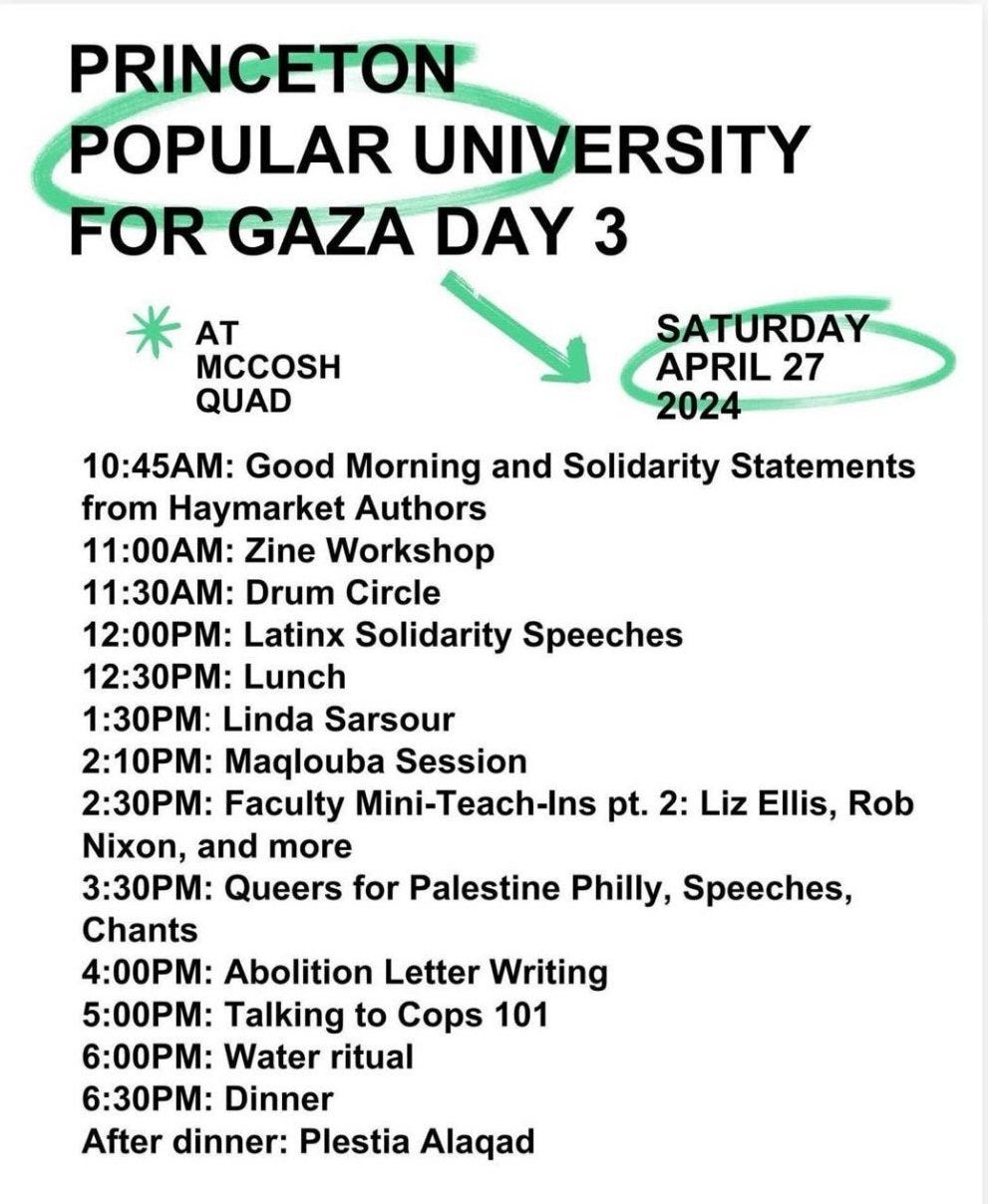 PRINCETON POPULAR UNIVERSITY FOR GAZA DAY 3

AT MCCOSH QUAD

SATURDAY APRIL 27 2024

10:45AM: Good Morning and Solidarity Statements from Haymarket Authors
11:00AM: Zine Workshop
11:30AM: Drum Circle
12:00PM: Latinx Solidarity Speeches
12:30PM: Lunch
1:30PM: Linda Sarsour
2:10PM: Maqlouba Session
2:30PM: Faculty Mini-Teach-Ins pt. 2: Liz Ellis, Rob Nixon, and more
3:30PM: Queers for Palestine Philly, Speeches, Chants
4:00PM: Abolition Letter Writing
5:00PM: Talking to Cops 101
6:00PM: Water ritual
6:30PM: Dinner
After dinner: Plestia Alaqad